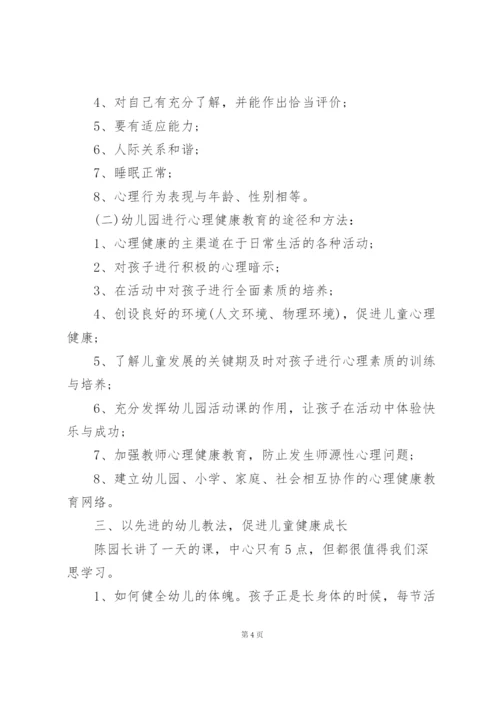 4、对自己有充分了解，并能作出恰当评价；

5、要有适应能力；

6、人际关系和谐；

7、睡眠正常；

8、心理行为表现与年龄、性别相等。

(二)幼儿园进行心理健康教育的途径和方法：

1、心理健康的主渠道在于日常生活的各种活动；

2、对孩子进行积极的心理暗示；

3、在活动中对孩子进行全面素质的培养；

4、创设良好的环境(人文环境、物理环境)，促进儿童心理健康；

5、了解儿童发展的关键期及时对孩子进行心理素质的训练与培养；

6、充分发挥幼儿园活动课的作用，让孩子在活动中体验快乐与成功；

7、加强教师心理健康教育，防止发生师源性心理问题；

8、建立幼儿园、小学、家庭、社会相互协作的心理健康教育网络。

三、以先进的幼儿教法，促进儿童健康成长

陈园长讲了一天的课，中心只有5点，但都很值得我们深思学习。

1、如何健全幼儿的体魄。孩子正是长身体的时候，每节活

第4页